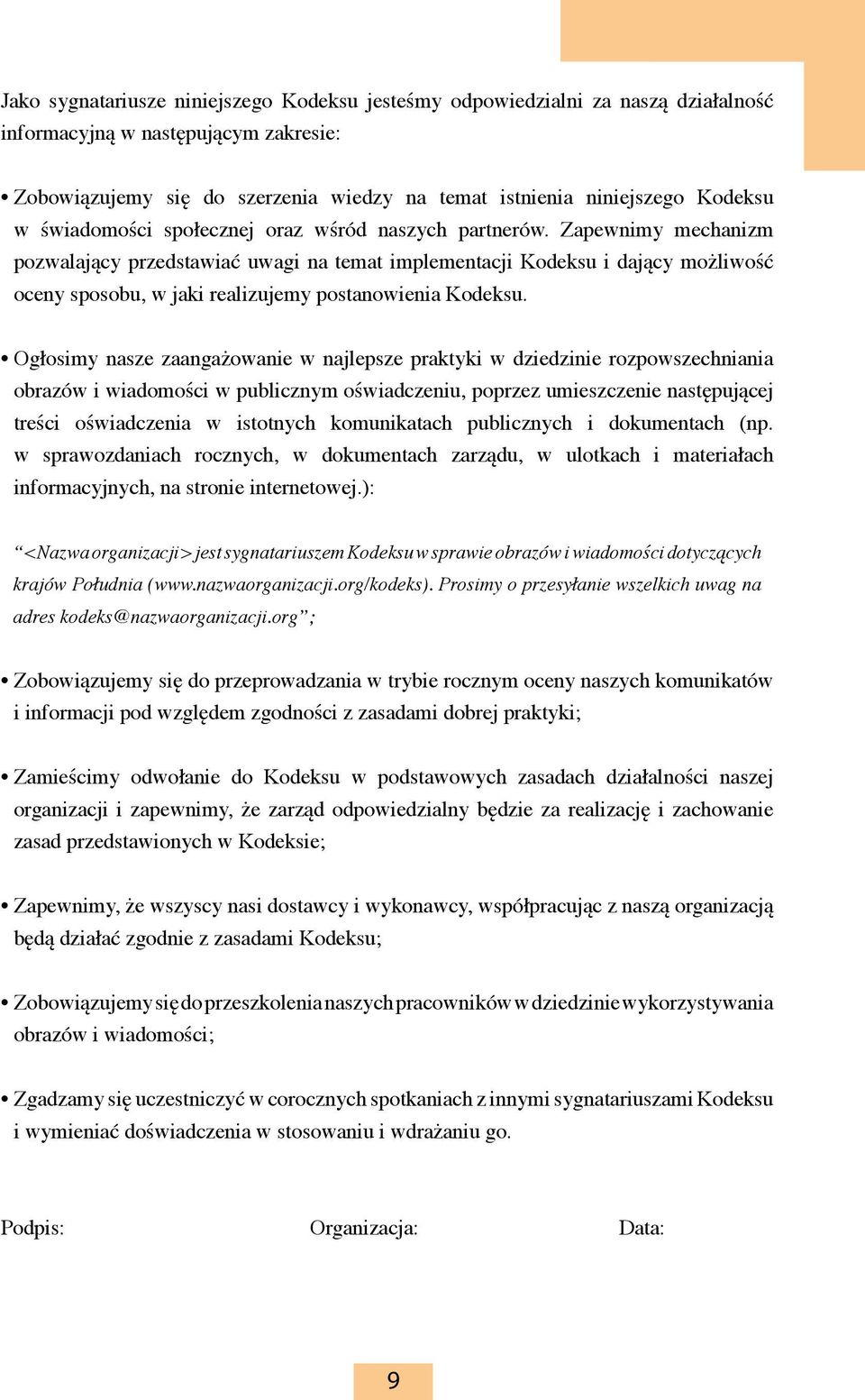 Jako sygnatariusze niniejszego Kodeksu jesteśmy odpowiedzialni za naszą działalność informacyjną w następującym zakresie:

• Zobowiązujemy się do szerzenia wiedzy na temat istnienia niniejszego Kodeksu w świadomości społecznej oraz wśród naszych partnerów. Zapewnimy mechanizm pozwalający przedstawiać uwagi na temat implementacji Kodeksu i dający możliwość oceny sposobu, w jaki realizujemy postanowienia Kodeksu.

• Ogłosimy nasze zaangażowanie w najlepsze praktyki w dziedzinie rozpowszechniania obrazów i wiadomości w publicznym oświadczeniu, poprzez umieszczenie następującej treści oświadczenia w istotnych komunikatach publicznych i dokumentach (np. w sprawozdaniach rocznych, w dokumentach zarządu, w ulotkach i materiałach informacyjnych, na stronie internetowej.):

“<Nazwa organizacji> jest sygnatariuszem Kodeksu w sprawie obrazów i wiadomości dotyczących krajów Południa (www.nazwaorganizacji.org/kodeks). Prosimy o przesyłanie wszelkich uwag na adres kodeks@nazwaorganizacji.org”;

• Zobowiązujemy się do przeprowadzania w trybie rocznym oceny naszych komunikatów i informacji pod względem zgodności z zasadami dobrej praktyki;

• Zamieścimy odwołanie do Kodeksu w podstawowych zasadach działalności naszej organizacji i zapewnimy, że zarząd odpowiedzialny będzie za realizację i zachowanie zasad przedstawionych w Kodeksie;

• Zapewnimy, że wszyscy nasi dostawcy i wykonawcy, współpracując z naszą organizacją będą działać zgodnie z zasadami Kodeksu;

• Zobowiązujemy się do przeszkolenia naszych pracowników w dziedzinie wykorzystywania obrazów i wiadomości;

• Zgadzamy się uczestniczyć w corocznych spotkaniach z innymi sygnatariuszami Kodeksu i wymieniać doświadczenia w stosowaniu i wdrażaniu go.

Podpis: Organizacja: Data:

9